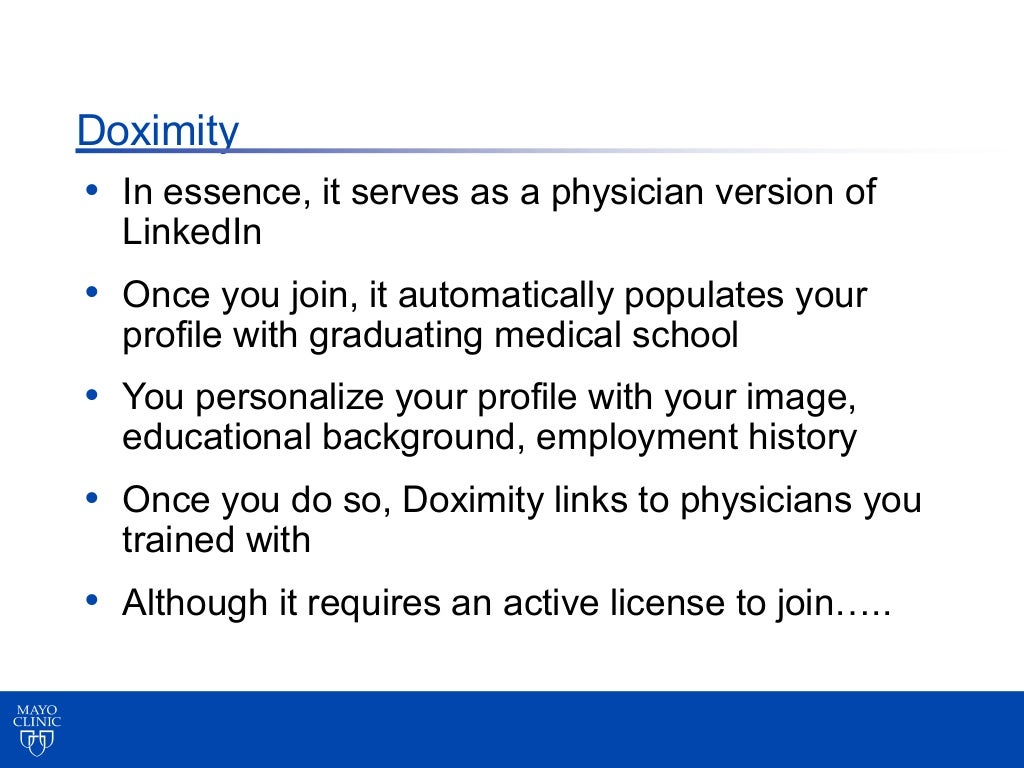 Doximity

• In essence, it serves as a physician version of LinkedIn

• Once you join, it automatically populates your profile with graduating medical school

• You personalize your profile with your image, educational background, employment history

• Once you do so, Doximity links to physicians you trained with

• Although it requires an active license to join…..

MAYO CLINIC